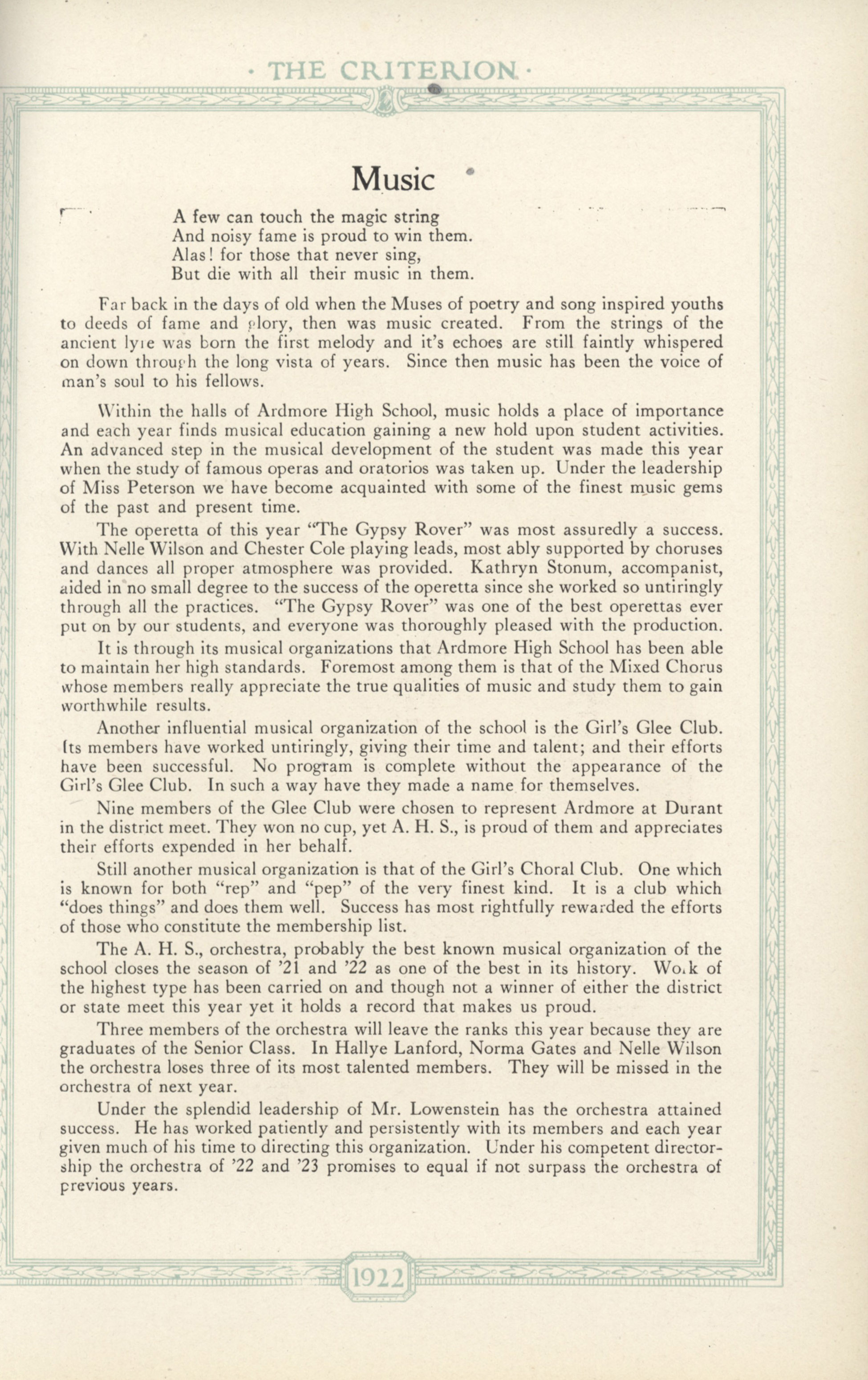 · THE CRITERION ·

Music

A few can touch the magic string
And noisy fame is proud to win them.
Alas! for those that never sing,
But die with all their music in them.

Far back in the days of old when the Muses of poetry and song inspired youths to deeds of fame and glory, then was music created. From the strings of the ancient lyre was born the first melody and it's echoes are still faintly whispered on down through the long vista of years. Since then music has been the voice of man's soul to his fellows.

Within the halls of Ardmore High School, music holds a place of importance and each year finds musical education gaining a new hold upon student activities. An advanced step in the musical development of the student was made this year when the study of famous operas and oratorios was taken up. Under the leadership of Miss Peterson we have become acquainted with some of the finest music gems of the past and present time.

The operetta of this year "The Gypsy Rover" was most assuredly a success. With Nelle Wilson and Chester Cole playing leads, most ably supported by choruses and dances all proper atmosphere was provided. Kathryn Stonum, accompanist, aided in no small degree to the success of the operetta since she worked so untiringly through all the practices. "The Gypsy Rover" was one of the best operettas ever put on by our students, and everyone was thoroughly pleased with the production.

It is through its musical organizations that Ardmore High School has been able to maintain her high standards. Foremost among them is that of the Mixed Chorus whose members really appreciate the true qualities of music and study them to gain worthwhile results.

Another influential musical organization of the school is the Girl's Glee Club. Its members have worked untiringly, giving their time and talent; and their efforts have been successful. No program is complete without the appearance of the Girl's Glee Club. In such a way have they made a name for themselves.

Nine members of the Glee Club were chosen to represent Ardmore at Durant in the district meet. They won no cup, yet A. H. S., is proud of them and appreciates their efforts expended in her behalf.

Still another musical organization is that of the Girl's Choral Club. One which is known for both "rep" and "pep" of the very finest kind. It is a club which "does things" and does them well. Success has most rightfully rewarded the efforts of those who constitute the membership list.

The A. H. S., orchestra, probably the best known musical organization of the school closes the season of '21 and '22 as one of the best in its history. Work of the highest type has been carried on and though not a winner of either the district or state meet this year yet it holds a record that makes us proud.

Three members of the orchestra will leave the ranks this year because they are graduates of the Senior Class. In Hallye Lanford, Norma Gates and Nelle Wilson the orchestra loses three of its most talented members. They will be missed in the orchestra of next year.

Under the splendid leadership of Mr. Lowenstein has the orchestra attained success. He has worked patiently and persistently with its members and each year given much of his time to directing this organization. Under his competent directorship the orchestra of '22 and '23 promises to equal if not surpass the orchestra of previous years.

1922